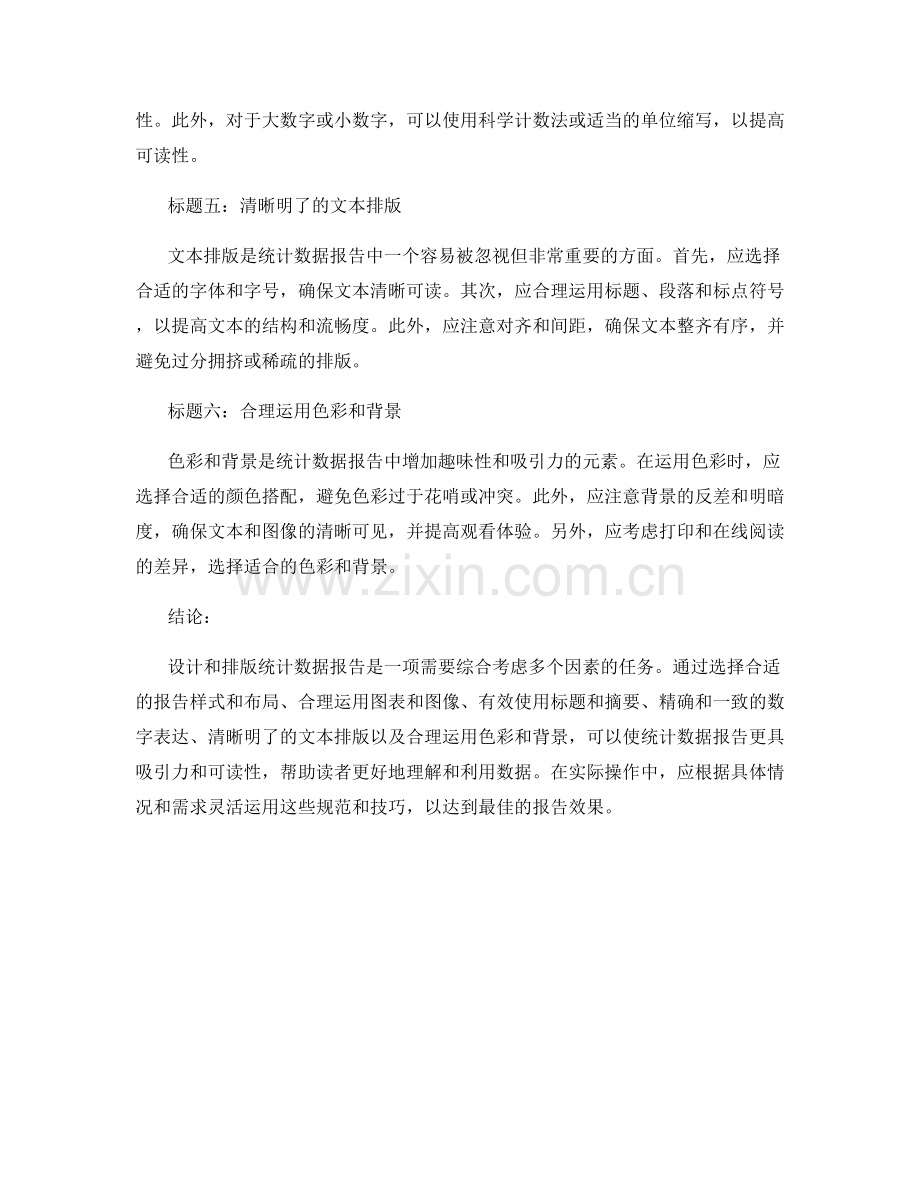 性。此外，对于大数字或小数字，可以使用科学计数法或适当的单位缩写，以提高可读性。

标题五：清晰明了的文本排版

文本排版是统计数据报告中一个容易被忽视但非常重要的方面。首先，应选择合适的字体和字号，确保文本清晰可读。其次，应合理运用标题、段落和标点符号，以提高文本的结构和流畅度。此外，应注意对齐和间距，确保文本整齐有序，并避免过分拥挤或稀疏的排版。

标题六：合理运用色彩和背景

色彩和背景是统计数据报告中增加趣味性和吸引力的元素。在运用色彩时，应选择合适的颜色搭配，避免色彩过于花哨或冲突。此外，应注意背景的反差和明暗度，确保文本和图像的清晰可见，并提高观看体验。另外，应考虑打印和在线阅读的差异，选择适合的色彩和背景。

www.zixin.com.cn

结论：

设计和排版统计数据报告是一项需要综合考虑多个因素的任务。通过选择合适的报告样式和布局、合理运用图表和图像、有效使用标题和摘要、精确和一致的数字表达、清晰明了的文本排版以及合理运用色彩和背景，可以使统计数据报告更具吸引力和可读性，帮助读者更好地理解和利用数据。在实际操作中，应根据具体情况和需求灵活运用这些规范和技巧，以达到最佳的报告效果。